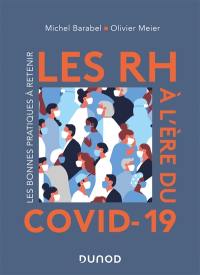 Michel Barabel ■ Olivier Meier

LES BONNES PRATIQUES À RETENIR

LES RH

À L'ÈRE DU

COVID-19

DUNOD